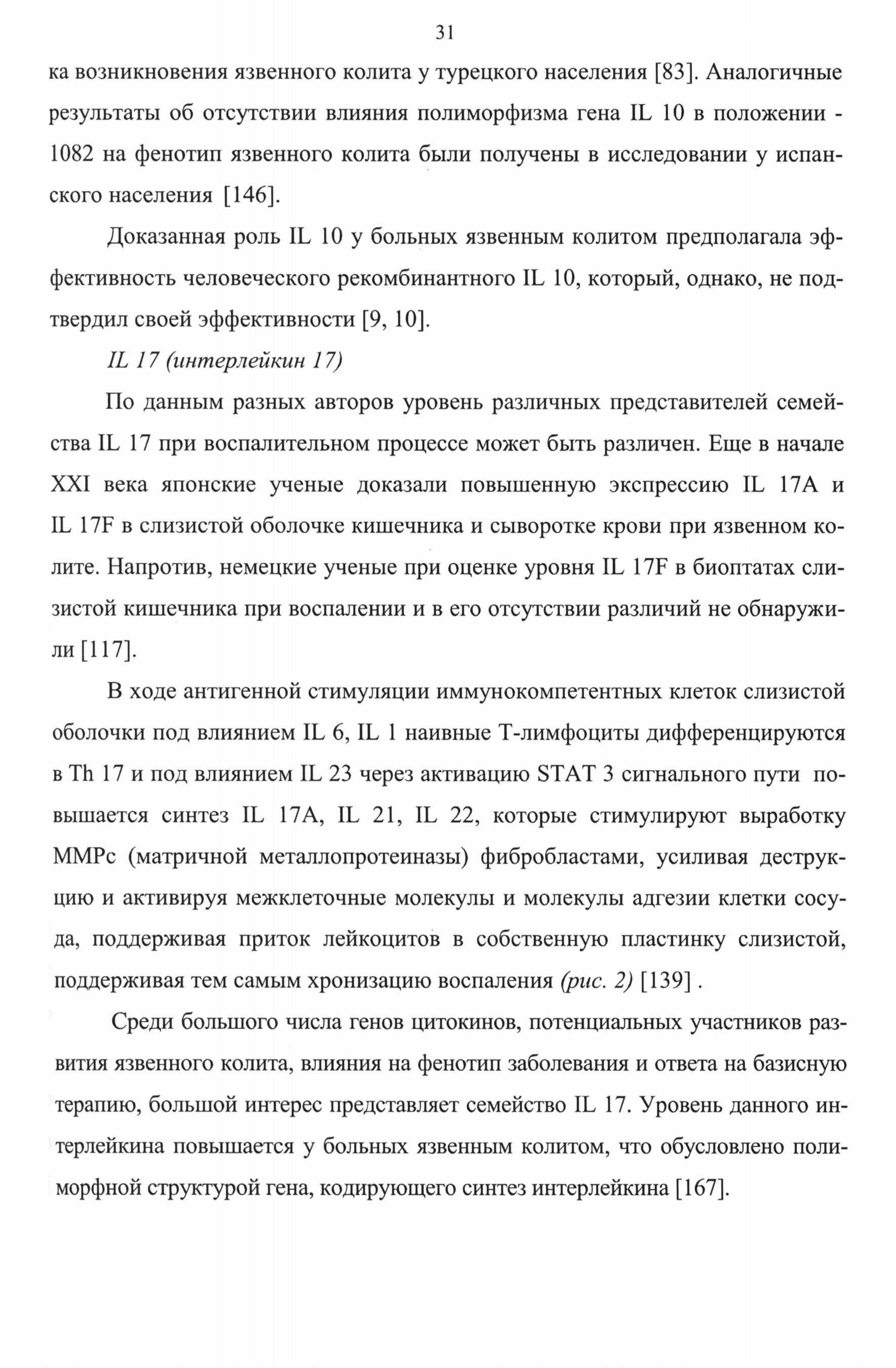 31

ка возникновения язвенного колита у турецкого населения [83]. Аналогичные результаты об отсутствии влияния полиморфизма гена IL 10 в положении -1082 на фенотип язвенного колита были получены в исследовании у испанского населения [146].

Доказанная роль IL 10 у больных язвенным колитом предполагала эффективность человеческого рекомбинантного IL 10, который, однако, не подтвердил своей эффективности [9, 10].

IL 17 (интерлейкин 17)

По данным разных авторов уровень различных представителей семейства IL 17 при воспалительном процессе может быть различен. Еще в начале XXI века японские ученые доказали повышенную экспрессию IL 17A и IL 17F в слизистой оболочке кишечника и сыворотке крови при язвенном колите. Напротив, немецкие ученые при оценке уровня IL 17F в биоптатах слизистой кишечника при воспалении и в его отсутствии различий не обнаружили [117].

В ходе антигенной стимуляции иммунокомпетентных клеток слизистой оболочки под влиянием IL 6, IL 1 наивные Т-лимфоциты дифференцируются в Th 17 и под влиянием IL 23 через активацию STAT 3 сигнального пути повышается синтез IL 17A, IL 21, IL 22, которые стимулируют выработку MMPc (матричной металлопротеиназы) фибробластами, усиливая деструкцию и активируя межклеточные молекулы и молекулы адгезии клетки сосуда, поддерживая приток лейкоцитов в собственную пластинку слизистой, поддерживая тем самым хронизацию воспаления (рис. 2) [139] .

Среди большого числа генов цитокинов, потенциальных участников развития язвенного колита, влияния на фенотип заболевания и ответа на базисную терапию, большой интерес представляет семейство IL 17. Уровень данного интерлейкина повышается у больных язвенным колитом, что обусловлено полиморфной структурой гена, кодирующего синтез интерлейкина [167].